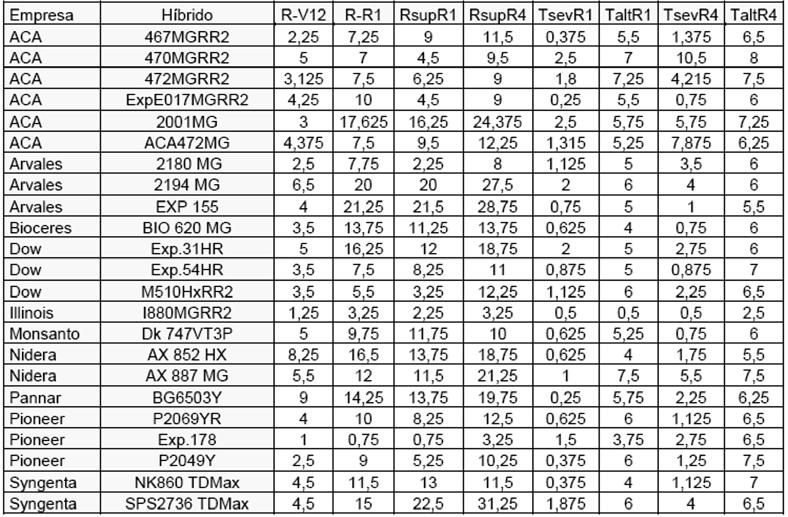 | Empresa | Híbrido | R-V12 | R-R1 | RsupR1 | RsupR4 | TsevR1 | TaltR1 | TsevR4 | TaltR4 |
|---|---|---|---|---|---|---|---|---|---|
| ACA | 467MGRR2 | 2,25 | 7,25 | 9 | 11,5 | 0,375 | 5,5 | 1,375 | 6,5 |
| ACA | 470MGRR2 | 5 | 7 | 4,5 | 9,5 | 2,5 | 7 | 10,5 | 8 |
| ACA | 472MGRR2 | 3,125 | 7,5 | 6,25 | 9 | 1,8 | 7,25 | 4,215 | 7,5 |
| ACA | ExpE017MGRR2 | 4,25 | 10 | 4,5 | 9 | 0,25 | 5,5 | 0,75 | 6 |
| ACA | 2001MG | 3 | 17,625 | 16,25 | 24,375 | 2,5 | 5,75 | 5,75 | 7,25 |
| ACA | ACA472MG | 4,375 | 7,5 | 9,5 | 12,25 | 1,315 | 5,25 | 7,875 | 6,25 |
| Arvales | 2180 MG | 2,5 | 7,75 | 2,25 | 8 | 1,125 | 5 | 3,5 | 6 |
| Arvales | 2194 MG | 6,5 | 20 | 20 | 27,5 | 2 | 6 | 4 | 6 |
| Arvales | EXP 155 | 4 | 21,25 | 21,5 | 28,75 | 0,75 | 5 | 1 | 5,5 |
| Bioceres | BIO 620 MG | 3,5 | 13,75 | 11,25 | 13,75 | 0,625 | 4 | 0,75 | 6 |
| Dow | Exp.31HR | 5 | 16,25 | 12 | 18,75 | 2 | 5 | 2,75 | 6 |
| Dow | Exp.54HR | 3,5 | 7,5 | 8,25 | 11 | 0,875 | 5 | 0,875 | 7 |
| Dow | M510HxRR2 | 3,5 | 5,5 | 3,25 | 12,25 | 1,125 | 6 | 2,25 | 6,5 |
| Illinois | I880MGRR2 | 1,25 | 3,25 | 2,25 | 3,25 | 0,5 | 0,5 | 0,5 | 2,5 |
| Monsanto | Dk 747VT3P | 5 | 9,75 | 11,75 | 10 | 0,625 | 5,25 | 0,75 | 6 |
| Nidera | AX 852 HX | 8,25 | 16,5 | 13,75 | 18,75 | 0,625 | 4 | 1,75 | 5,5 |
| Nidera | AX 887 MG | 5,5 | 12 | 11,5 | 21,25 | 1 | 7,5 | 5,5 | 7,5 |
| Pannar | BG6503Y | 9 | 14,25 | 13,75 | 19,75 | 0,25 | 5,75 | 2,25 | 6,25 |
| Pioneer | P2069YR | 4 | 10 | 8,25 | 12,5 | 0,625 | 6 | 1,125 | 6,5 |
| Pioneer | Exp.178 | 1 | 0,75 | 0,75 | 3,25 | 1,5 | 3,75 | 2,75 | 6,5 |
| Pioneer | P2049Y | 2,5 | 9 | 5,25 | 10,25 | 0,375 | 6 | 1,25 | 7,5 |
| Syngenta | NK860 TDMax | 4,5 | 11,5 | 13 | 11,5 | 0,375 | 4 | 1,125 | 7 |
| Syngenta | SPS2736 TDMax | 4,5 | 15 | 22,5 | 31,25 | 1,875 | 6 | 4 | 6,5 |